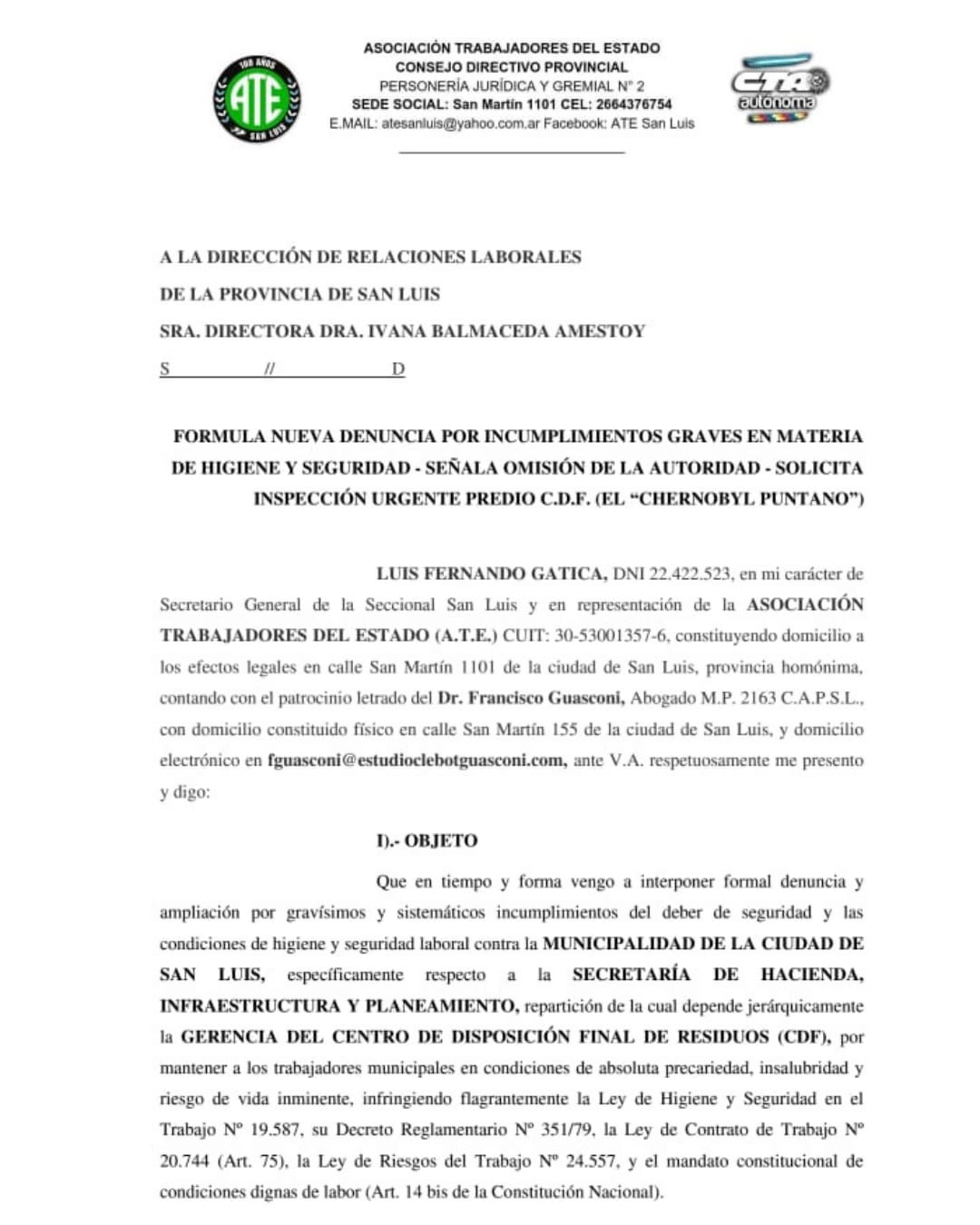 100 AÑOS
ATE
SAN LUIS

ASOCIACIÓN TRABAJADORES DEL ESTADO
CONSEJO DIRECTIVO PROVINCIAL
PERSONERÍA JURÍDICA Y GREMIAL N° 2
SEDE SOCIAL: San Martín 1101 CEL: 2664376754
E.MAIL: atesanluis@yahoo.com.ar Facebook: ATE San Luis

CTA
autónoma

A LA DIRECCIÓN DE RELACIONES LABORALES
DE LA PROVINCIA DE SAN LUIS
SRA. DIRECTORA DRA. IVANA BALMACEDA AMESTOY
S // D

FORMULA NUEVA DENUNCIA POR INCUMPLIMIENTOS GRAVES EN MATERIA DE HIGIENE Y SEGURIDAD - SEÑALA OMISIÓN DE LA AUTORIDAD - SOLICITA INSPECCIÓN URGENTE PREDIO C.D.F. (EL "CHERNOBYL PUNTANO")

LUIS FERNANDO GATICA, DNI 22.422.523, en mi carácter de Secretario General de la Seccional San Luis y en representación de la ASOCIACIÓN TRABAJADORES DEL ESTADO (A.T.E.) CUIT: 30-53001357-6, constituyendo domicilio a los efectos legales en calle San Martín 1101 de la ciudad de San Luis, provincia homónima, contando con el patrocinio letrado del Dr. Francisco Guasconi, Abogado M.P. 2163 C.A.P.S.L., con domicilio constituido físico en calle San Martín 155 de la ciudad de San Luis, y domicilio electrónico en fguasconi@estudioclebotguasconi.com, ante V.A. respetuosamente me presento y digo:

I).- OBJETO

Que en tiempo y forma vengo a interponer formal denuncia y ampliación por gravísimos y sistemáticos incumplimientos del deber de seguridad y las condiciones de higiene y seguridad laboral contra la MUNICIPALIDAD DE LA CIUDAD DE SAN LUIS, específicamente respecto a la SECRETARÍA DE HACIENDA, INFRAESTRUCTURA Y PLANEAMIENTO, repartición de la cual depende jerárquicamente la GERENCIA DEL CENTRO DE DISPOSICIÓN FINAL DE RESIDUOS (CDF), por mantener a los trabajadores municipales en condiciones de absoluta precariedad, insalubridad y riesgo de vida inminente, infringiendo flagrantemente la Ley de Higiene y Seguridad en el Trabajo Nº 19.587, su Decreto Reglamentario Nº 351/79, la Ley de Contrato de Trabajo Nº 20.744 (Art. 75), la Ley de Riesgos del Trabajo Nº 24.557, y el mandato constitucional de condiciones dignas de labor (Art. 14 bis de la Constitución Nacional).